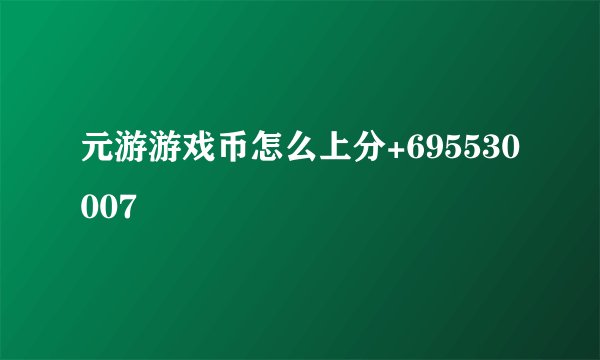 元游游戏币怎么上分+695530007